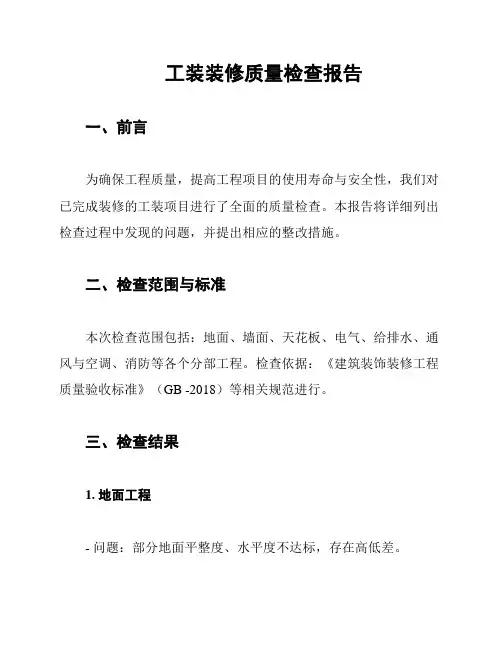 工装装修质量检查报告

一、前言

为确保工程质量，提高工程项目的使用寿命与安全性，我们对已完成装修的工装项目进行了全面的质量检查。本报告将详细列出检查过程中发现的问题，并提出相应的整改措施。

二、检查范围与标准

本次检查范围包括：地面、墙面、天花板、电气、给排水、通风与空调、消防等各个分部工程。检查依据：《建筑装饰装修工程质量验收标准》（GB -2018）等相关规范进行。

三、检查结果

1. 地面工程

- 问题：部分地面平整度、水平度不达标，存在高低差。